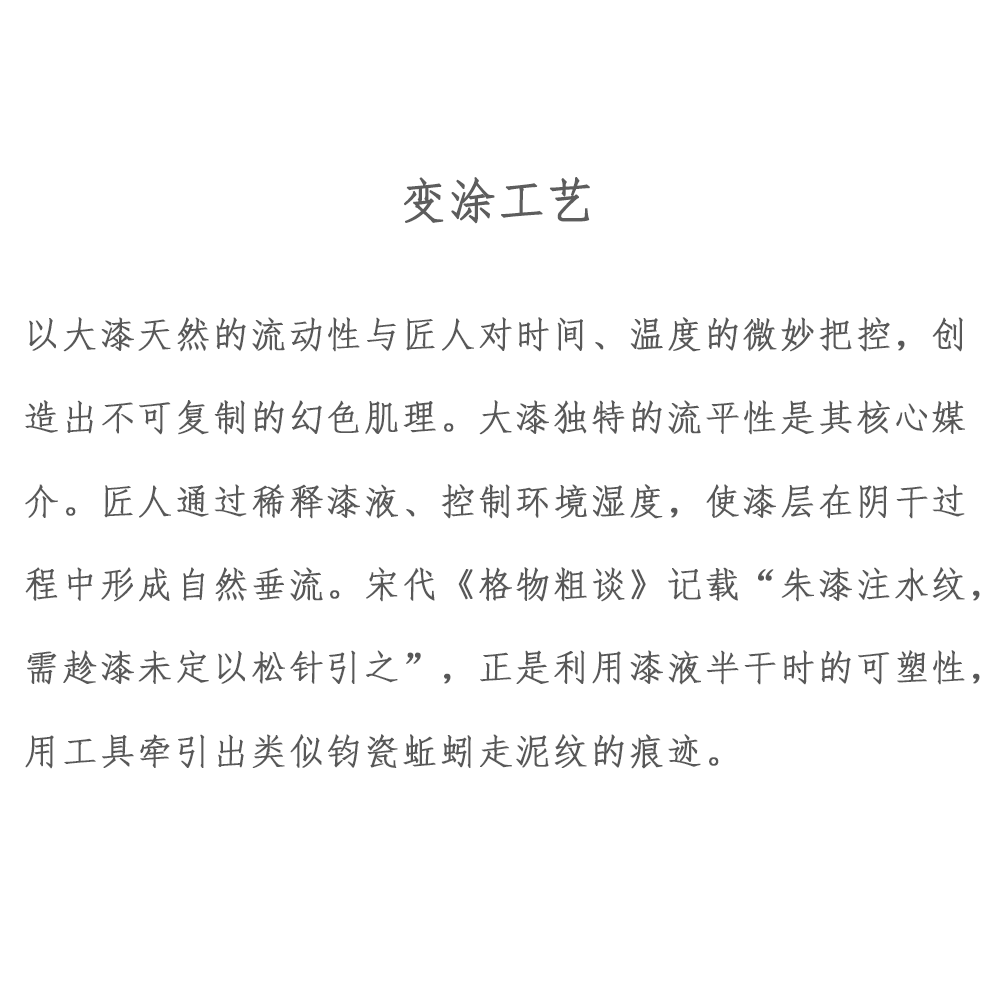 变涂工艺

以大漆天然的流动性与匠人对时间、温度的微妙把控，创造出不可复制的幻色肌理。大漆独特的流平性是其核心媒介。匠人通过稀释漆液、控制环境湿度，使漆层在阴干过程中形成自然垂流。宋代《格物粗谈》记载“朱漆注水纹，需趁漆未定以松针引之”，正是利用漆液半干时的可塑性，用工具牵引出类似钧瓷蚯蚓走泥纹的痕迹。